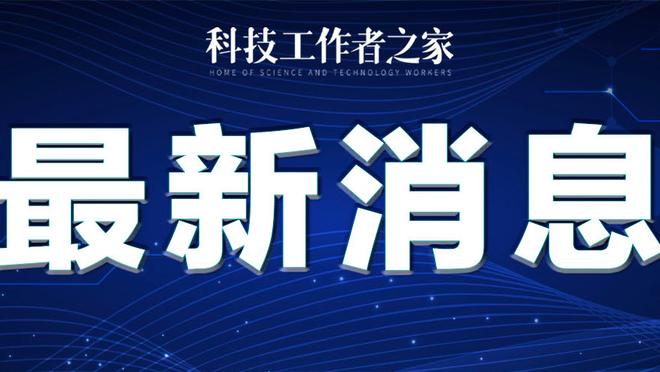 科技工作者之家
HOME OF SCIENCE AND TECHNOLOGY WORKERS

最新消息